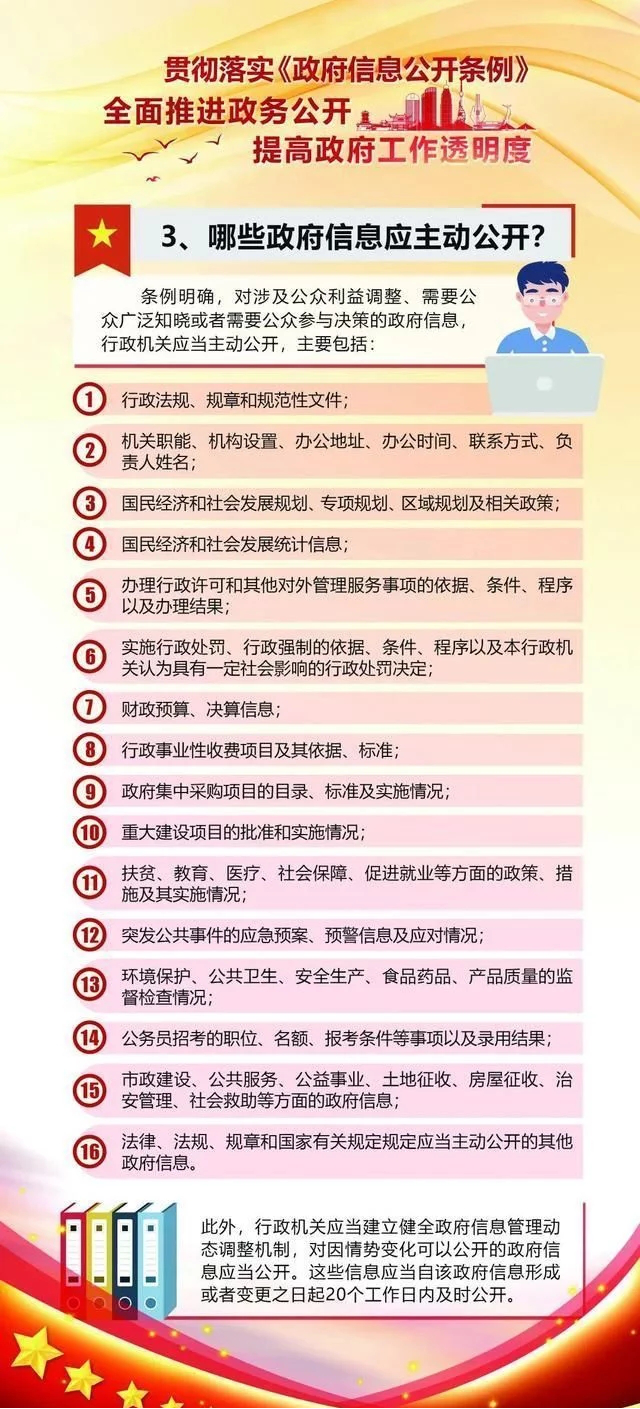 贯彻落实《政府信息公开条例》
全面推进政务公开
提高政府工作透明度

3、哪些政府信息应主动公开？

条例明确，对涉及公众利益调整、需要公众广泛知晓或者需要公众参与决策的政府信息，行政机关应当主动公开，主要包括：

1 行政法规、规章和规范性文件；

2 机关职能、机构设置、办公地址、办公时间、联系方式、负责人姓名；

3 国民经济和社会发展规划、专项规划、区域规划及相关政策；

4 国民经济和社会发展统计信息；

5 办理行政许可和其他对外管理服务事项的依据、条件、程序以及办理结果；

6 实施行政处罚、行政强制的依据、条件、程序以及本行政机关认为具有一定社会影响的行政处罚决定；

7 财政预算、决算信息；

8 行政事业性收费项目及其依据、标准；

9 政府集中采购项目的目录、标准及实施情况；

10 重大建设项目的批准和实施情况；

11 扶贫、教育、医疗、社会保障、促进就业等方面的政策、措施及其实施情况；

12 突发公共事件的应急预案、预警信息及应对情况；

13 环境保护、公共卫生、安全生产、食品药品、产品质量的监督检查情况；

14 公务员招考的职位、名额、报考条件等事项以及录用结果；

15 市政建设、公共服务、公益事业、土地征收、房屋征收、治安管理、社会救助等方面的政府信息；

16 法律、法规、规章和国家有关规定规定应当主动公开的其他政府信息。

此外，行政机关应当建立健全政府信息管理动态调整机制，对因情势变化可以公开的政府信息应当公开。这些信息应当自该政府信息形成或者变更之日起20个工作日内及时公开。